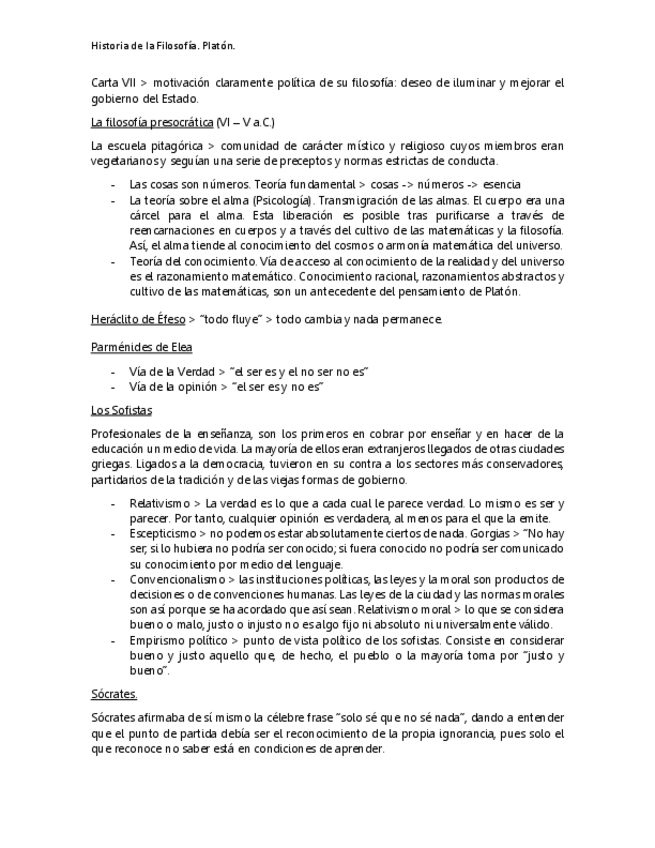 Historia de la Filosofía. Platón.

Carta VII > motivación claramente política de su filosofía: deseo de iluminar y mejorar el gobierno del Estado.

La filosofía presocrática (VI – V a.C.)

La escuela pitagórica > comunidad de carácter místico y religioso cuyos miembros eran vegetarianos y seguían una serie de preceptos y normas estrictas de conducta.

- Las cosas son números. Teoría fundamental > cosas -> números -> esencia
- La teoría sobre el alma (Psicología). Transmigración de las almas. El cuerpo era una cárcel para el alma. Esta liberación es posible tras purificarse a través de reencarnaciones en cuerpos y a través del cultivo de las matemáticas y la filosofía. Así, el alma tiende al conocimiento del cosmos o armonía matemática del universo.
- Teoría del conocimiento. Vía de acceso al conocimiento de la realidad y del universo es el razonamiento matemático. Conocimiento racional, razonamientos abstractos y cultivo de las matemáticas, son un antecedente del pensamiento de Platón.

Heráclito de Éfeso > "todo fluye" > todo cambia y nada permanece.

Parménides de Elea

- Vía de la Verdad > "el ser es y el no ser no es"
- Vía de la opinión > "el ser es y no es"

Los Sofistas

Profesionales de la enseñanza, son los primeros en cobrar por enseñar y en hacer de la educación un medio de vida. La mayoría de ellos eran extranjeros llegados de otras ciudades griegas. Ligados a la democracia, tuvieron en su contra a los sectores más conservadores, partidarios de la tradición y de las viejas formas de gobierno.

- Relativismo > La verdad es lo que a cada cual le parece verdad. Lo mismo es ser y parecer. Por tanto, cualquier opinión es verdadera, al menos para el que la emite.
- Escepticismo > no podemos estar absolutamente ciertos de nada. Gorgias > "No hay ser, si lo hubiera no podría ser conocido; si fuera conocido no podría ser comunicado su conocimiento por medio del lenguaje.
- Convencionalismo > las instituciones políticas, las leyes y la moral son productos de decisiones o de convenciones humanas. Las leyes de la ciudad y las normas morales son así porque se ha acordado que así sean. Relativismo moral > lo que se considera bueno o malo, justo o injusto no es algo fijo ni absoluto ni universalmente válido.
- Empirismo político > punto de vista político de los sofistas. Consiste en considerar bueno y justo aquello que, de hecho, el pueblo o la mayoría toma por "justo y bueno".

Sócrates.

Sócrates afirmaba de sí mismo la célebre frase "solo sé que no sé nada", dando a entender que el punto de partida debía ser el reconocimiento de la propia ignorancia, pues solo el que reconoce no saber está en condiciones de aprender.